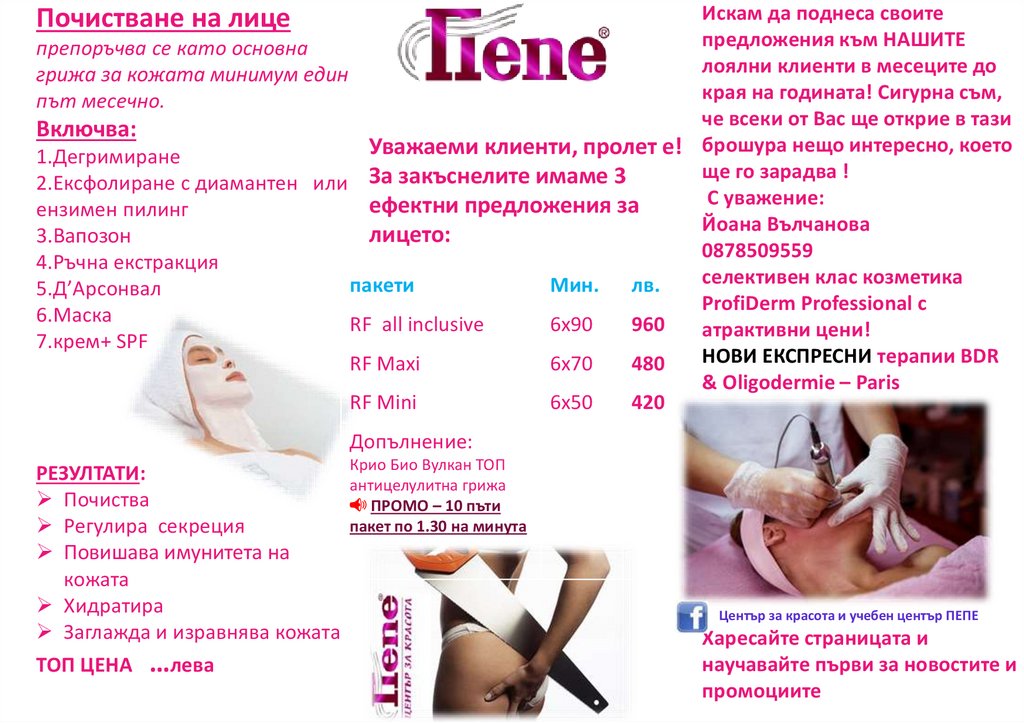 Почистване на лице
препоръчва се като основна грижа за кожата минимум един път месечно.
Включва:
1.Дегримиране
2.Ексфолиране с диамантен или ензимен пилинг
3.Вапозон
4.Ръчна екстракция
5.Д'Арсонвал
6.Маска
7.крем+ SPF

РЕЗУЛТАТИ:
➢ Почиства
➢ Регулира секреция
➢ Повишава имунитета на кожата
➢ Хидратира
➢ Заглажда и изравнява кожата
ТОП ЦЕНА ...лева

Пепе®

Уважаеми клиенти, пролет е! За закъснелите имаме 3 ефектни предложения за лицето:

| пакети | Мин. | лв. |
|---|---|---|
| RF all inclusive | 6x90 | 960 |
| RF Maxi | 6x70 | 480 |
| RF Mini | 6x50 | 420 |

Допълнение:
Крио Био Вулкан ТОП антицелулитна грижа
ПРОМО – 10 пъти пакет по 1.30 на минута

Пепе® ЦЕНТЪР ЗА КРАСОТА

Искам да поднеса своите предложения към НАШИТЕ лоялни клиенти в месеците до края на годината! Сигурна съм, че всеки от Вас ще открие в тази брошура нещо интересно, което ще го зарадва !
С уважение:
Йоана Вълчанова
0878509559
селективен клас козметика ProfiDerm Professional с атрактивни цени!
НОВИ ЕКСПРЕСНИ терапии BDR & Oligodermie – Paris

Център за красота и учебен център ПЕПЕ
Харесайте страницата и научавайте първи за новостите и промоциите